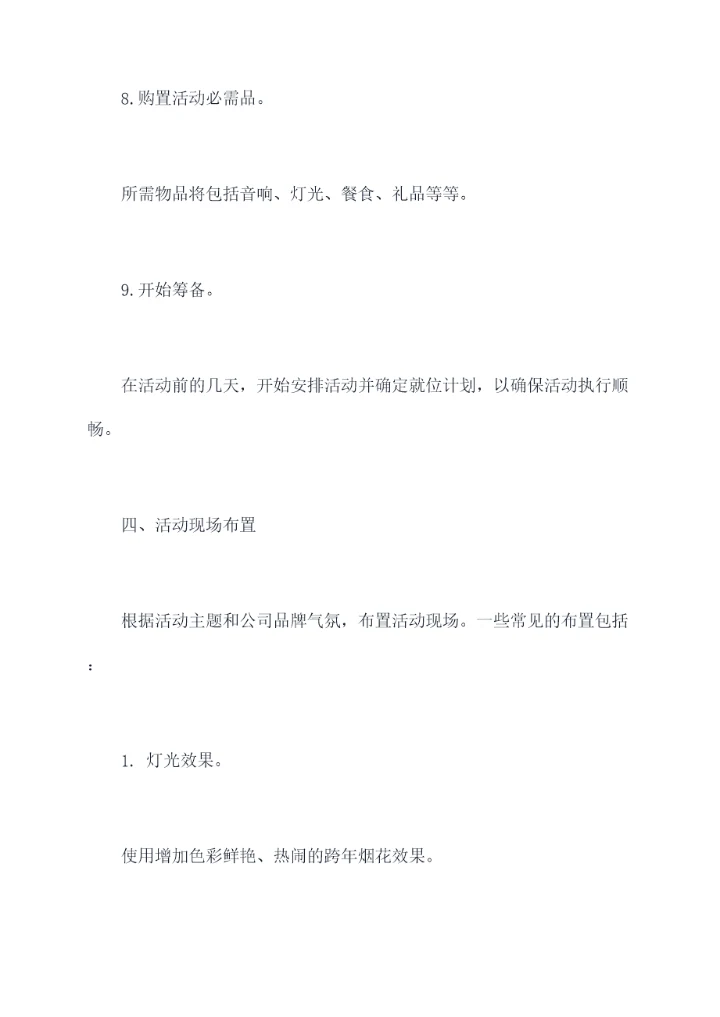 8.购置活动必需品。

所需物品将包括音响、灯光、餐食、礼品等等。

9.开始筹备。

在活动前的几天，开始安排活动并确定就位计划，以确保活动执行顺畅。

四、活动现场布置

根据活动主题和公司品牌气氛，布置活动现场。一些常见的布置包括：

1. 灯光效果。

使用增加色彩鲜艳、热闹的跨年烟花效果。